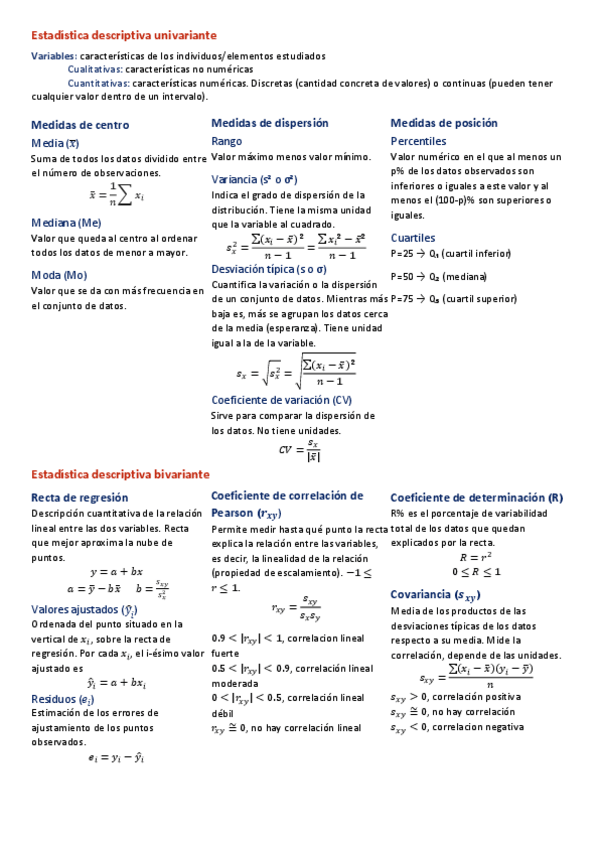 Estadística descriptiva univariante

Variables: características de los individuos/elementos estudiados
Cualitativas: características no numéricas
Cuantitativas: características numéricas. Discretas (cantidad concreta de valores) o continuas (pueden tener cualquier valor dentro de un intervalo).

Medidas de centro

Media ($\bar{x}$)
Suma de todos los datos dividido entre el número de observaciones.
$\bar{x} = \frac{1}{n}\sum x_i$

Mediana (Me)
Valor que queda al centro al ordenar todos los datos de menor a mayor.

Moda (Mo)
Valor que se da con más frecuencia en el conjunto de datos.

Medidas de dispersión

Rango
Valor máximo menos valor mínimo.

Variancia (s² o σ²)
Indica el grado de dispersión de la distribución. Tiene la misma unidad que la variable al cuadrado.
$s_x^2 = \frac{\sum(x_i - \bar{x})^2}{n-1} = \frac{\sum x_i^2 - \bar{x}^2}{n-1}$

Desviación típica (s o σ)
Cuantifica la variación o la dispersión de un conjunto de datos. Mientras más baja es, más se agrupan los datos cerca de la media (esperanza). Tiene unidad igual a la de la variable.
$s_x = \sqrt{s_x^2} = \sqrt{\frac{\sum(x_i - \bar{x})^2}{n-1}}$

Coeficiente de variación (CV)
Sirve para comparar la dispersión de los datos. No tiene unidades.
$CV = \frac{s_x}{|\bar{x}|}$

Medidas de posición

Percentiles
Valor numérico en el que al menos un p% de los datos observados son inferiores o iguales a este valor y al menos el (100-p)% son superiores o iguales.

Cuartiles
P=25 → Q₁ (cuartil inferior)
P=50 → Q₂ (mediana)
P=75 → Q₃ (cuartil superior)

Estadística descriptiva bivariante

Recta de regresión
Descripción cuantitativa de la relación lineal entre las dos variables. Recta que mejor aproxima la nube de puntos.
$y = a + bx$
$a = \bar{y} - b\bar{x} \quad b = \frac{s_{xy}}{s_x^2}$

Valores ajustados ($\hat{y}_i$)
Ordenada del punto situado en la vertical de $x_i$, sobre la recta de regresión. Por cada $x_i$, el i-ésimo valor ajustado es
$\hat{y}_i = a + bx_i$

Residuos ($e_i$)
Estimación de los errores de ajustamiento de los puntos observados.
$e_i = y_i - \hat{y}_i$

Coeficiente de correlación de Pearson ($r_{xy}$)
Permite medir hasta qué punto la recta explica la relación entre las variables, es decir, la linealidad de la relación (propiedad de escalamiento). $-1 \leq r \leq 1$.
$r_{xy} = \frac{s_{xy}}{s_x s_y}$

$0.9 < |r_{xy}| < 1$, correlacion lineal fuerte
$0.5 < |r_{xy}| < 0.9$, correlación lineal moderada
$0 < |r_{xy}| < 0.5$, correlación lineal débil
$r_{xy} \cong 0$, no hay correlación lineal

Coeficiente de determinación (R)
R% es el porcentaje de variabilidad total de los datos que quedan explicados por la recta.
$R = r^2$
$0 \leq R \leq 1$

Covariancia ($s_{xy}$)
Media de los productos de las desviaciones típicas de los datos respecto a su media. Mide la correlación, depende de las unidades.
$s_{xy} = \frac{\sum(x_i - \bar{x})(y_i - \bar{y})}{n}$
$s_{xy} > 0$, correlación positiva
$s_{xy} \cong 0$, no hay correlación
$s_{xy} < 0$, correlacion negativa